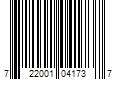 7 22001 04173 7